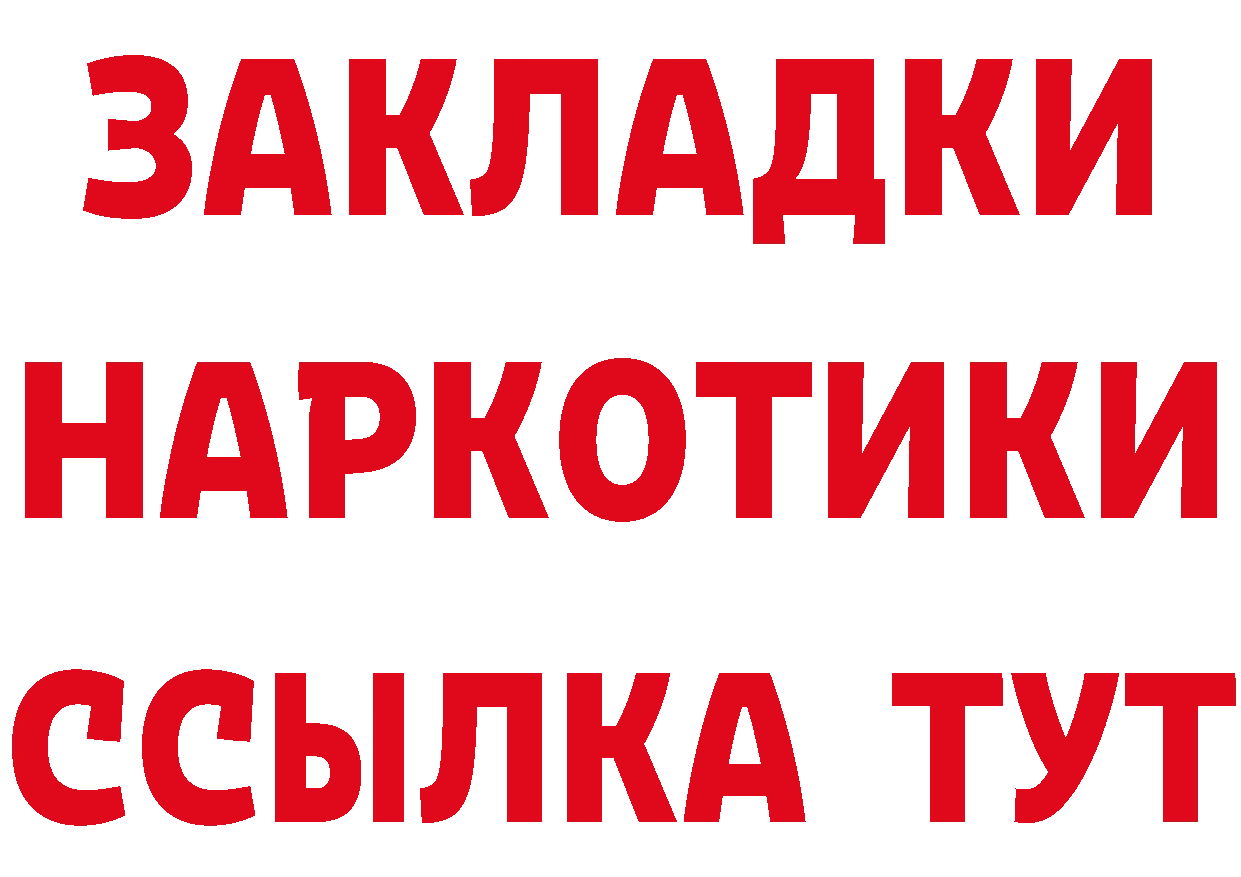 ЗАКЛАДКИ НАРКОТИКИ ССЫЛКА ТУТ